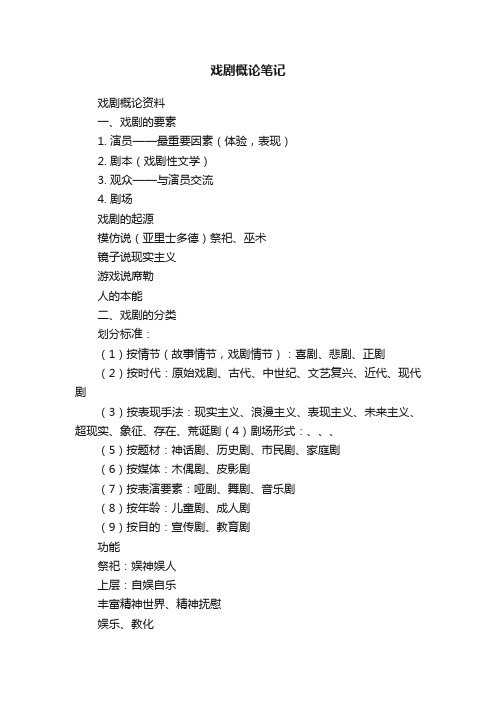 戏剧概论笔记

戏剧概论资料

一、戏剧的要素

1. 演员——最重要因素（体验，表现）

2. 剧本（戏剧性文学）

3. 观众——与演员交流

4. 剧场

戏剧的起源

模仿说（亚里士多德）祭祀、巫术

镜子说现实主义

游戏说席勒

人的本能

二、戏剧的分类

划分标准：

（1）按情节（故事情节，戏剧情节）：喜剧、悲剧、正剧

（2）按时代：原始戏剧、古代、中世纪、文艺复兴、近代、现代剧

（3）按表现手法：现实主义、浪漫主义、表现主义、未来主义、超现实、象征、存在、荒诞剧（4）剧场形式：、、、

（5）按题材：神话剧、历史剧、市民剧、家庭剧

（6）按媒体：木偶剧、皮影剧

（7）按表演要素：哑剧、舞剧、音乐剧

（8）按年龄：儿童剧、成人剧

（9）按目的：宣传剧、教育剧

功能

祭祀：娱神娱人

上层：自娱自乐

丰富精神世界、精神抚慰

娱乐、教化